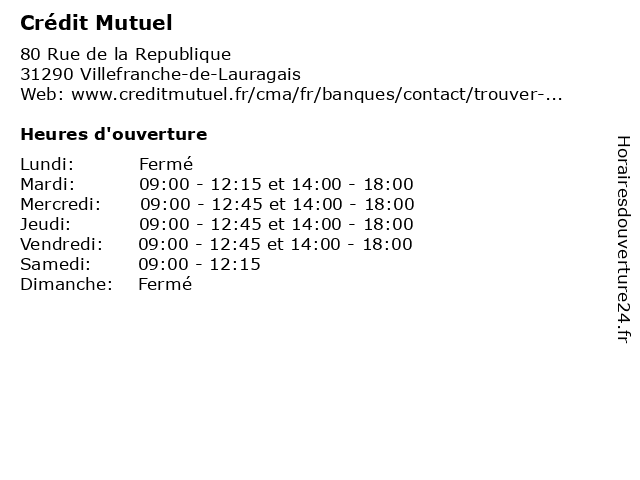 Crédit Mutuel

80 Rue de la Republique
31290 Villefranche-de-Lauragais
Web: www.creditmutuel.fr/cma/fr/banques/contact/trouver-...

Heures d'ouverture

Lundi: Fermé
Mardi: 09:00 - 12:15 et 14:00 - 18:00
Mercredi: 09:00 - 12:45 et 14:00 - 18:00
Jeudi: 09:00 - 12:45 et 14:00 - 18:00
Vendredi: 09:00 - 12:45 et 14:00 - 18:00
Samedi: 09:00 - 12:15
Dimanche: Fermé

Horairesdouverture24.fr